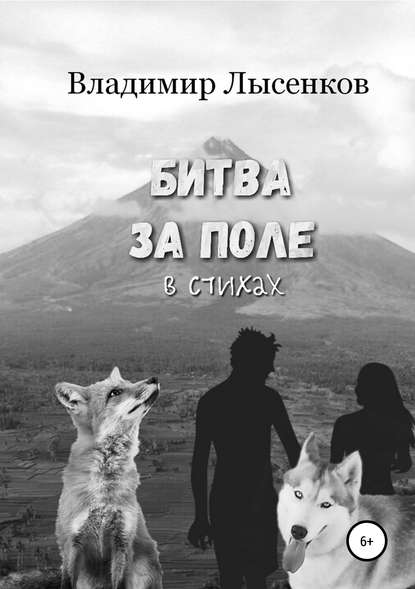 Владимир Лысенков

БИТВА ЗА ПОЛЕ

в стихах

6+